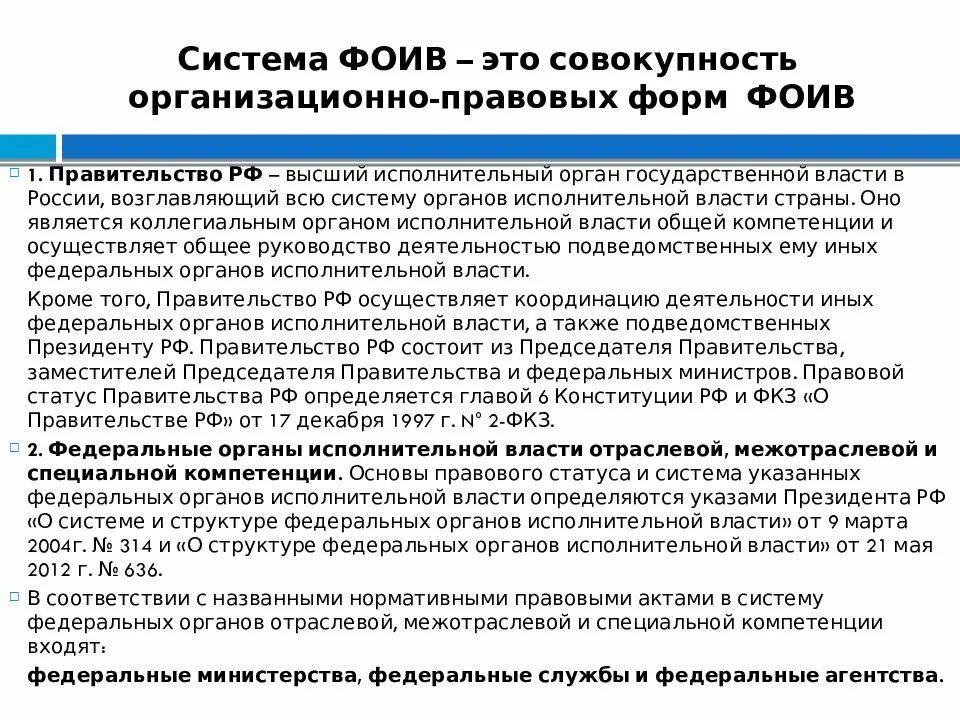 Система ФОИВ – это совокупность организационно-правовых форм ФОИВ

1. Правительство РФ – высший исполнительный орган государственной власти в России, возглавляющий всю систему органов исполнительной власти страны. Оно является коллегиальным органом исполнительной власти общей компетенции и осуществляет общее руководство деятельностью подведомственных ему иных федеральных органов исполнительной власти.

Кроме того, Правительство РФ осуществляет координацию деятельности иных федеральных органов исполнительной власти, а также подведомственных Президенту РФ. Правительство РФ состоит из Председателя Правительства, заместителей Председателя Правительства и федеральных министров. Правовой статус Правительства РФ определяется главой 6 Конституции РФ и ФКЗ «О Правительстве РФ» от 17 декабря 1997 г. N° 2-ФКЗ.

2. Федеральные органы исполнительной власти отраслевой, межотраслевой и специальной компетенции. Основы правового статуса и система указанных федеральных органов исполнительной власти определяются указами Президента РФ «О системе и структуре федеральных органов исполнительной власти» от 9 марта 2004г. № 314 и «О структуре федеральных органов исполнительной власти» от 21 мая 2012 г. № 636.

В соответствии с названными нормативными правовыми актами в систему федеральных органов отраслевой, межотраслевой и специальной компетенции входят:

федеральные министерства, федеральные службы и федеральные агентства.